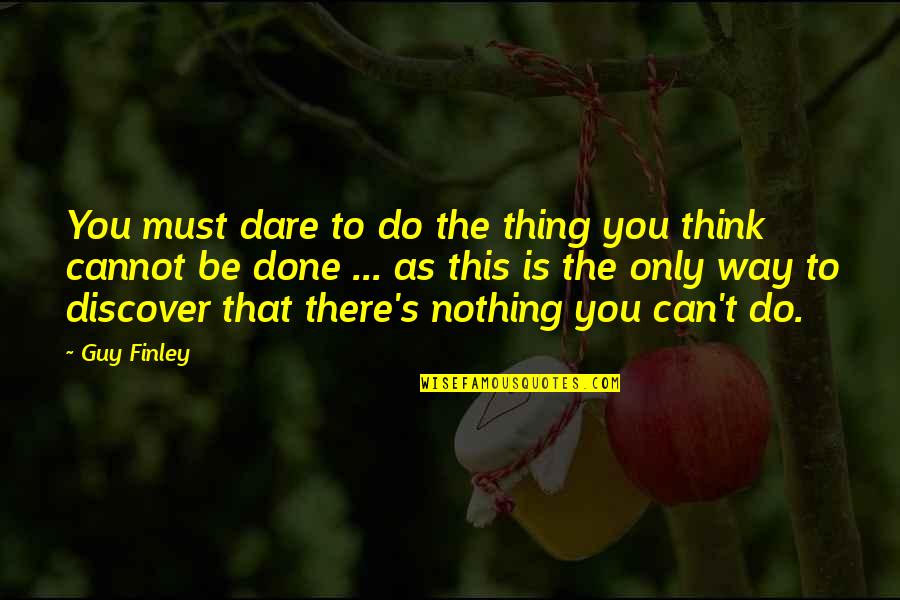 You must dare to do the thing you think cannot be done ... as this is the only way to discover that there's nothing you can't do.

~ Guy Finley

WISEFAMOUSQUOTES.COM